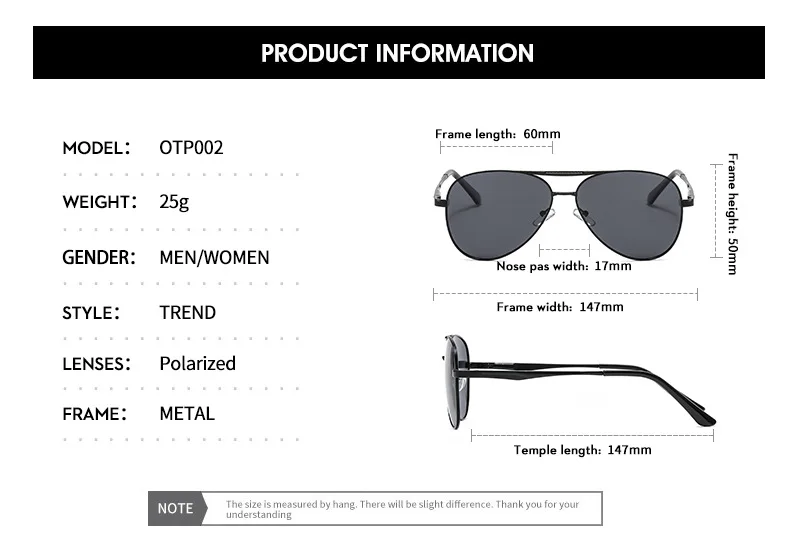 PRODUCT INFORMATION

MODEL: OTP002

WEIGHT: 25g

GENDER: MEN/WOMEN

STYLE: TREND

LENSES: Polarized

FRAME: METAL

Frame length: 60mm

Frame height: 50mm

Nose pas width: 17mm

Frame width: 147mm

Temple length: 147mm

NOTE

The size is measured by hang. There will be slight difference. Thank you for your understanding